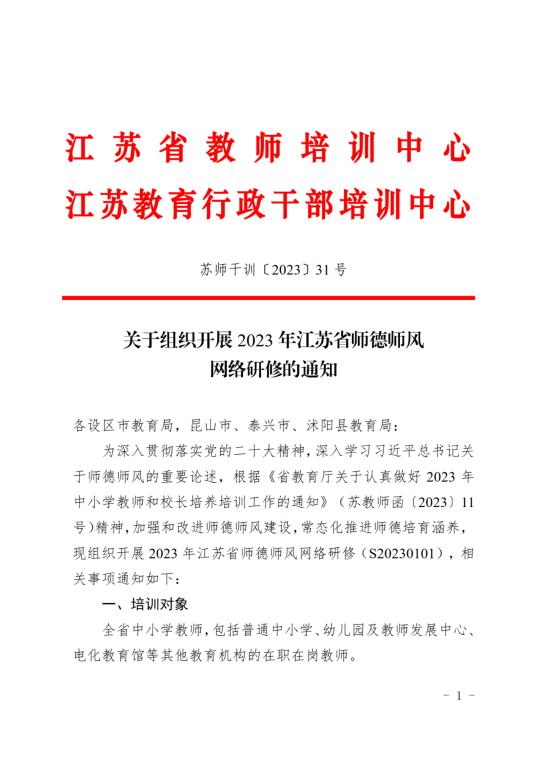 江苏省教师培训中心
江苏教育行政干部培训中心

苏师干训〔2023〕31号

关于组织开展2023年江苏省师德师风网络研修的通知

各设区市教育局，昆山市、泰兴市、沭阳县教育局：

为深入贯彻落实党的二十大精神，深入学习习近平总书记关于师德师风的重要论述，根据《省教育厅关于认真做好2023年中小学教师和校长培养培训工作的通知》（苏教师函〔2023〕11号）精神，加强和改进师德师风建设，常态化推进师德培育涵养，现组织开展2023年江苏省师德师风网络研修（S20230101），相关事项通知如下：

一、培训对象

全省中小学教师，包括普通中小学、幼儿园及教师发展中心、电化教育馆等其他教育机构的在职在岗教师。

- 1 -